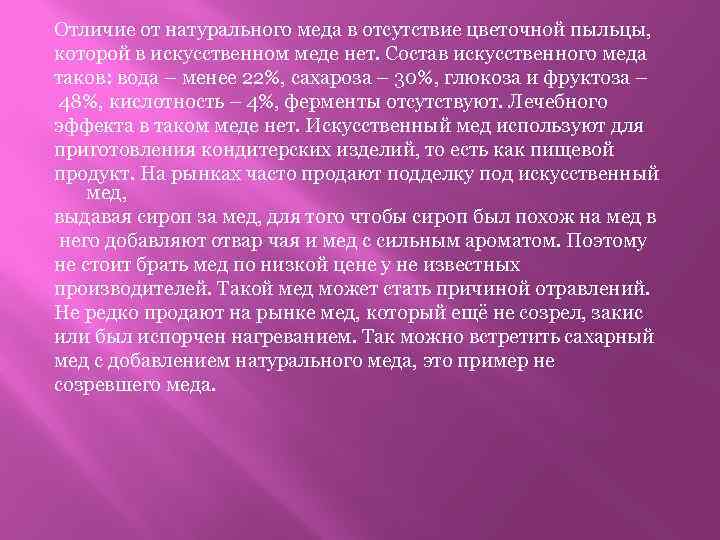 Отличие от натурального меда в отсутствие цветочной пыльцы, которой в искусственном меде нет. Состав искусственного меда таков: вода – менее 22%, сахароза – 30%, глюкоза и фруктоза – 48%, кислотность – 4%, ферменты отсутствуют. Лечебного эффекта в таком меде нет. Искусственный мед используют для приготовления кондитерских изделий, то есть как пищевой продукт. На рынках часто продают подделку под искусственный мед,

выдавая сироп за мед, для того чтобы сироп был похож на мед в него добавляют отвар чая и мед с сильным ароматом. Поэтому не стоит брать мед по низкой цене у не известных производителей. Такой мед может стать причиной отравлений. Не редко продают на рынке мед, который ещё не созрел, закис или был испорчен нагреванием. Так можно встретить сахарный мед с добавлением натурального меда, это пример не созревшего меда.